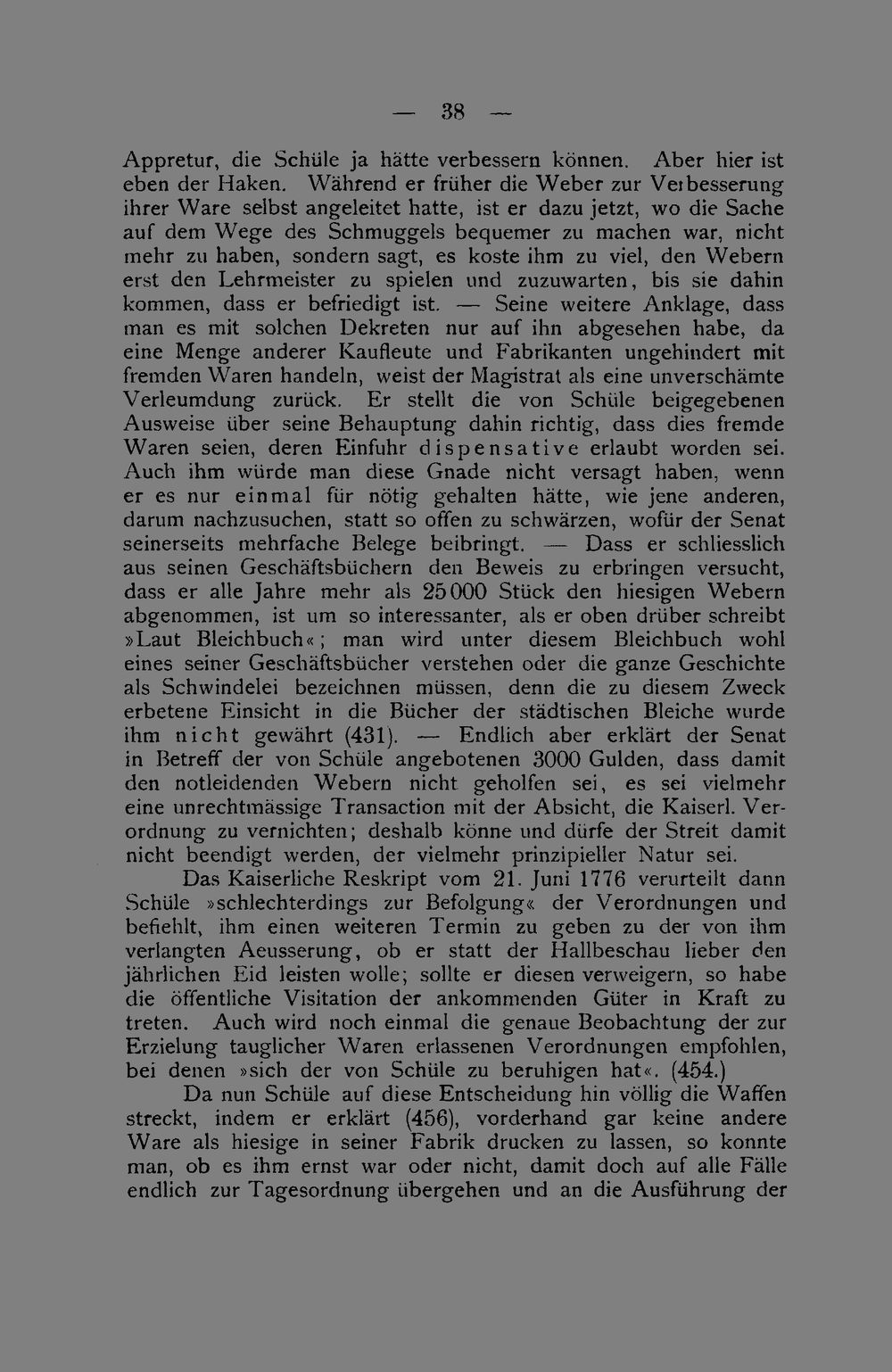 — 38 —

Appretur, die Schüle ja hätte verbessern können. Aber hier ist eben der Haken. Während er früher die Weber zur Verbesserung ihrer Ware selbst angeleitet hatte, ist er dazu jetzt, wo die Sache auf dem Wege des Schmuggels bequemer zu machen war, nicht mehr zu haben, sondern sagt, es koste ihm zu viel, den Webern erst den Lehrmeister zu spielen und zuzuwarten, bis sie dahin kommen, dass er befriedigt ist. — Seine weitere Anklage, dass man es mit solchen Dekreten nur auf ihn abgesehen habe, da eine Menge anderer Kaufleute und Fabrikanten ungehindert mit fremden Waren handeln, weist der Magistrat als eine unverschämte Verleumdung zurück. Er stellt die von Schüle beigegebenen Ausweise über seine Behauptung dahin richtig, dass dies fremde Waren seien, deren Einfuhr dispensative erlaubt worden sei. Auch ihm würde man diese Gnade nicht versagt haben, wenn er es nur einmal für nötig gehalten hätte, wie jene anderen, darum nachzusuchen, statt so offen zu schwärzen, wofür der Senat seinerseits mehrfache Belege beibringt. — Dass er schliesslich aus seinen Geschäftsbüchern den Beweis zu erbringen versucht, dass er alle Jahre mehr als 25000 Stück den hiesigen Webern abgenommen, ist um so interessanter, als er oben drüber schreibt »Laut Bleichbuch«; man wird unter diesem Bleichbuch wohl eines seiner Geschäftsbücher verstehen oder die ganze Geschichte als Schwindelei bezeichnen müssen, denn die zu diesem Zweck erbetene Einsicht in die Bücher der städtischen Bleiche wurde ihm nicht gewährt (431). — Endlich aber erklärt der Senat in Betreff der von Schüle angebotenen 3000 Gulden, dass damit den notleidenden Webern nicht geholfen sei, es sei vielmehr eine unrechtmässige Transaction mit der Absicht, die Kaiserl. Verordnung zu vernichten; deshalb könne und dürfe der Streit damit nicht beendigt werden, der vielmehr prinzipieller Natur sei.

Das Kaiserliche Reskript vom 21. Juni 1776 verurteilt dann Schüle »schlechterdings zur Befolgung« der Verordnungen und befiehlt, ihm einen weiteren Termin zu geben zu der von ihm verlangten Aeusserung, ob er statt der Hallbeschau lieber den jährlichen Eid leisten wolle; sollte er diesen verweigern, so habe die öffentliche Visitation der ankommenden Güter in Kraft zu treten. Auch wird noch einmal die genaue Beobachtung der zur Erzielung tauglicher Waren erlassenen Verordnungen empfohlen, bei denen »sich der von Schüle zu beruhigen hat«. (454.)

Da nun Schüle auf diese Entscheidung hin völlig die Waffen streckt, indem er erklärt (456), vorderhand gar keine andere Ware als hiesige in seiner Fabrik drucken zu lassen, so konnte man, ob es ihm ernst war oder nicht, damit doch auf alle Fälle endlich zur Tagesordnung übergehen und an die Ausführung der